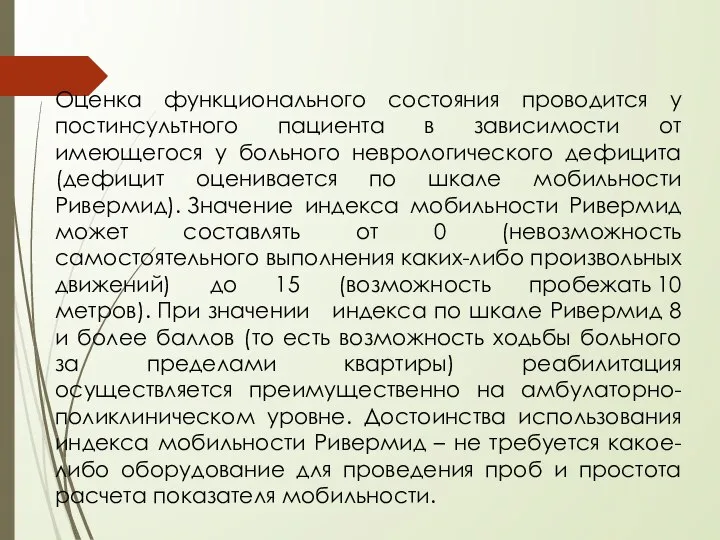 Оценка функционального состояния проводится у постинсультного пациента в зависимости от имеющегося у больного неврологического дефицита (дефицит оценивается по шкале мобильности Ривермид). Значение индекса мобильности Ривермид может составлять от 0 (невозможность самостоятельного выполнения каких-либо произвольных движений) до 15 (возможность пробежать 10 метров). При значении индекса по шкале Ривермид 8 и более баллов (то есть возможность ходьбы больного за пределами квартиры) реабилитация осуществляется преимущественно на амбулаторно-поликлиническом уровне. Достоинства использования индекса мобильности Ривермид – не требуется какое-либо оборудование для проведения проб и простота расчета показателя мобильности.